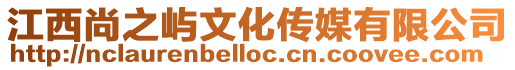 江西尚之屿文化传媒有限公司
http://nclaurenbelloc.cn.coovee.com